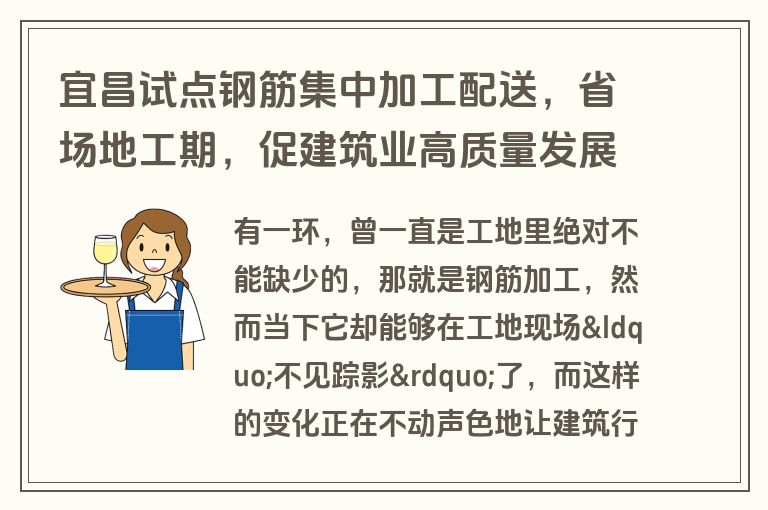 宜昌试点钢筋集中加工配送，省场地工期，促建筑业高质量发展

有一环，曾一直是工地里绝对不能缺少的，那就是钢筋加工，然而当下它却能够在工地现场&ldquo;不见踪影&rdquo;了，而这样的变化正在不动声色地让建筑行